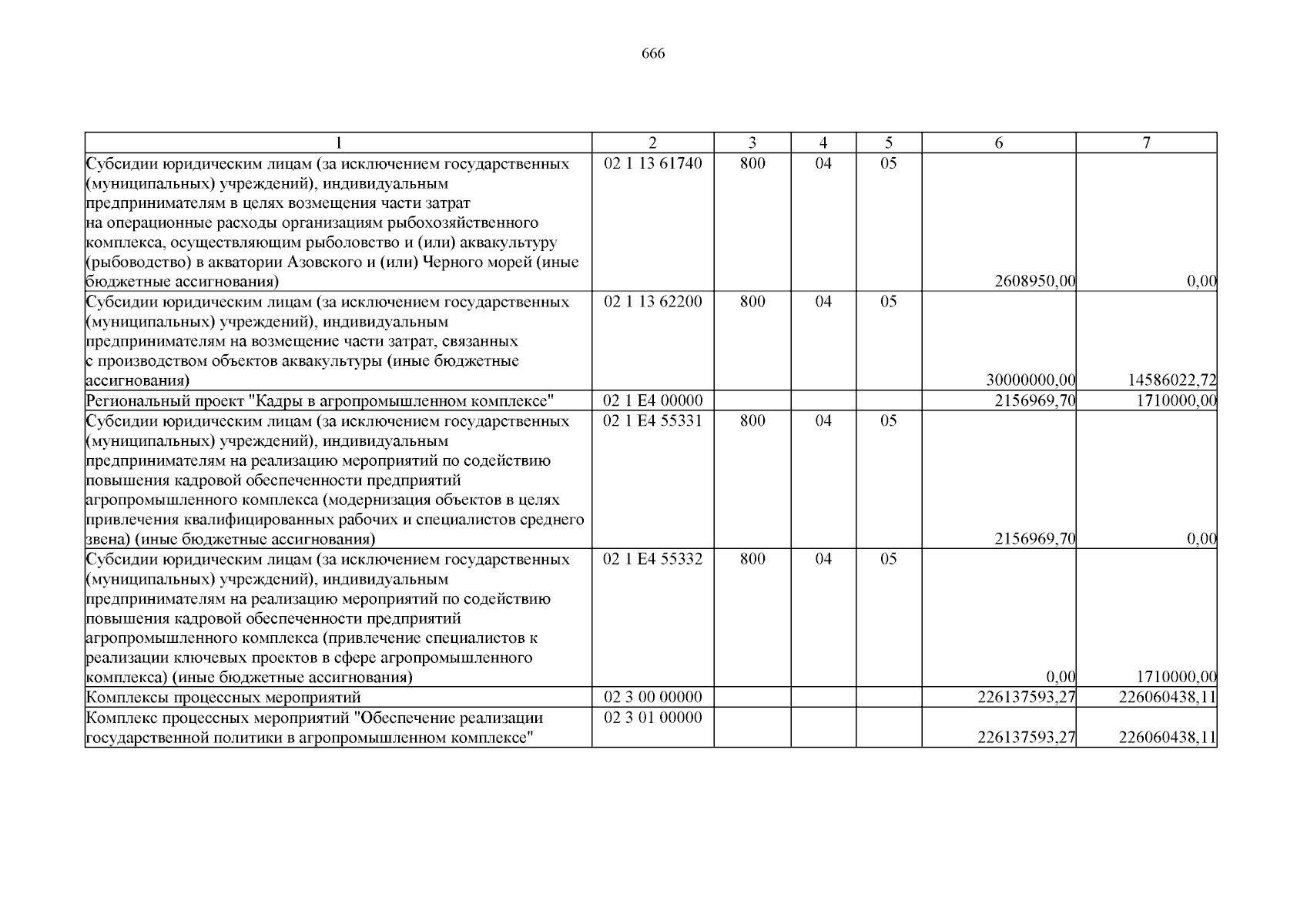 666

| 1 | 2 | 3 | 4 | 5 | 6 | 7 |
|---|---|---|---|---|---|---|
| Субсидии юридическим лицам (за исключением государственных (муниципальных) учреждений), индивидуальным предпринимателям в целях возмещения части затрат на операционные расходы организациям рыбохозяйственного комплекса, осуществляющим рыболовство и (или) аквакультуру (рыбоводство) в акватории Азовского и (или) Черного морей (иные бюджетные ассигнования) | 02 1 13 61740 | 800 | 04 | 05 | 2608950,00 | 0,00 |
| Субсидии юридическим лицам (за исключением государственных (муниципальных) учреждений), индивидуальным предпринимателям на возмещение части затрат, связанных с производством объектов аквакультуры (иные бюджетные ассигнования) | 02 1 13 62200 | 800 | 04 | 05 | 30000000,00 | 14586022,72 |
| Региональный проект "Кадры в агропромышленном комплексе" | 02 1 E4 00000 | | | | 2156969,70 | 1710000,00 |
| Субсидии юридическим лицам (за исключением государственных (муниципальных) учреждений), индивидуальным предпринимателям на реализацию мероприятий по содействию повышения кадровой обеспеченности предприятий агропромышленного комплекса (модернизация объектов в целях привлечения квалифицированных рабочих и специалистов среднего звена) (иные бюджетные ассигнования) | 02 1 E4 55331 | 800 | 04 | 05 | 2156969,70 | 0,00 |
| Субсидии юридическим лицам (за исключением государственных (муниципальных) учреждений), индивидуальным предпринимателям на реализацию мероприятий по содействию повышения кадровой обеспеченности предприятий агропромышленного комплекса (привлечение специалистов к реализации ключевых проектов в сфере агропромышленного комплекса) (иные бюджетные ассигнования) | 02 1 E4 55332 | 800 | 04 | 05 | 0,00 | 1710000,00 |
| Комплексы процессных мероприятий | 02 3 00 00000 | | | | 226137593,27 | 226060438,11 |
| Комплекс процессных мероприятий "Обеспечение реализации государственной политики в агропромышленном комплексе" | 02 3 01 00000 | | | | 226137593,27 | 226060438,11 |